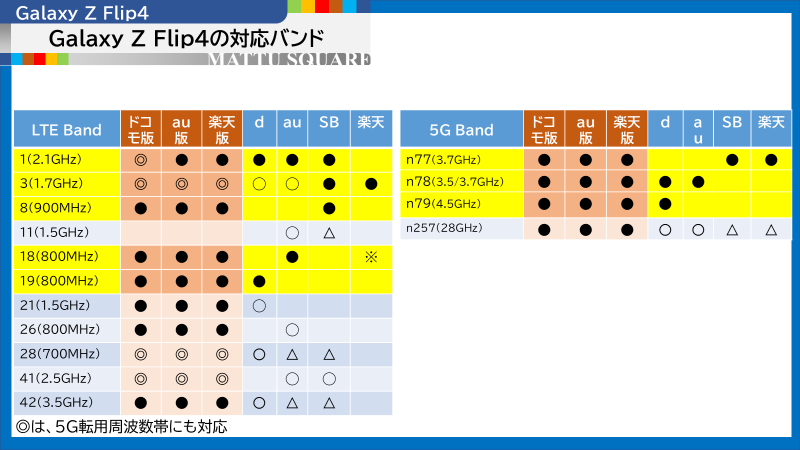 Galaxy Z Flip4

Galaxy Z Flip4の対応バンド

MATTU SQUARE

| LTE Band | ドコモ版 | au版 | 楽天版 | d | au | SB | 楽天 |
|---|---|---|---|---|---|---|---|
| 1(2.1GHz) | ◎ | ● | ● | ● | ● | ● | |
| 3(1.7GHz) | ◎ | ◎ | ◎ | ○ | ○ | ● | ● |
| 8(900MHz) | ● | ● | ● | | | ● | |
| 11(1.5GHz) | | | | | ○ | △ | |
| 18(800MHz) | ● | ● | ● | | ● | | ※ |
| 19(800MHz) | ● | ● | ● | ● | | | |
| 21(1.5GHz) | ● | ● | ● | ○ | | | |
| 26(800MHz) | ● | ● | ● | | ○ | | |
| 28(700MHz) | ◎ | ◎ | ◎ | ○ | △ | △ | |
| 41(2.5GHz) | ◎ | ◎ | ◎ | | ○ | ○ | |
| 42(3.5GHz) | ● | ● | ● | ○ | △ | △ | |

◎は、5G転用周波数帯にも対応

| 5G Band | ドコモ版 | au版 | 楽天版 | d | au | SB | 楽天 |
|---|---|---|---|---|---|---|---|
| n77(3.7GHz) | ● | ● | ● | | | ● | ● |
| n78(3.5/3.7GHz) | ● | ● | ● | ● | ● | | |
| n79(4.5GHz) | ● | ● | ● | ● | | | |
| n257(28GHz) | ● | ● | ● | ○ | ○ | △ | △ |